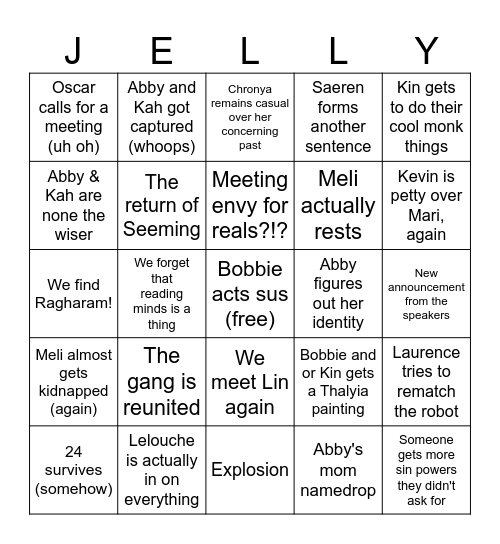 | J | E | L | L | Y |
|---|---|---|---|---|
| Oscar calls for a meeting (uh oh) | Abby and Kah got captured (whoops) | Chronya remains casual over her concerning past | Saeren forms another sentence | Kin gets to do their cool monk things |
| Abby & Kah are none the wiser | The return of Seeming | Meeting envy for reals?!? | Meli actually rests | Kevin is petty over Mari, again |
| We find Ragharam! | We forget that reading minds is a thing | Bobbie acts sus (free) | Abby figures out her identity | New announcement from the speakers |
| Meli almost gets kidnapped (again) | The gang is reunited | We meet Lin again | Bobbie and or Kin gets a Thalyia painting | Laurence tries to rematch the robot |
| 24 survives (somehow) | Lelouche is actually in on everything | Explosion | Abby's mom namedrop | Someone gets more sin powers they didn't ask for |